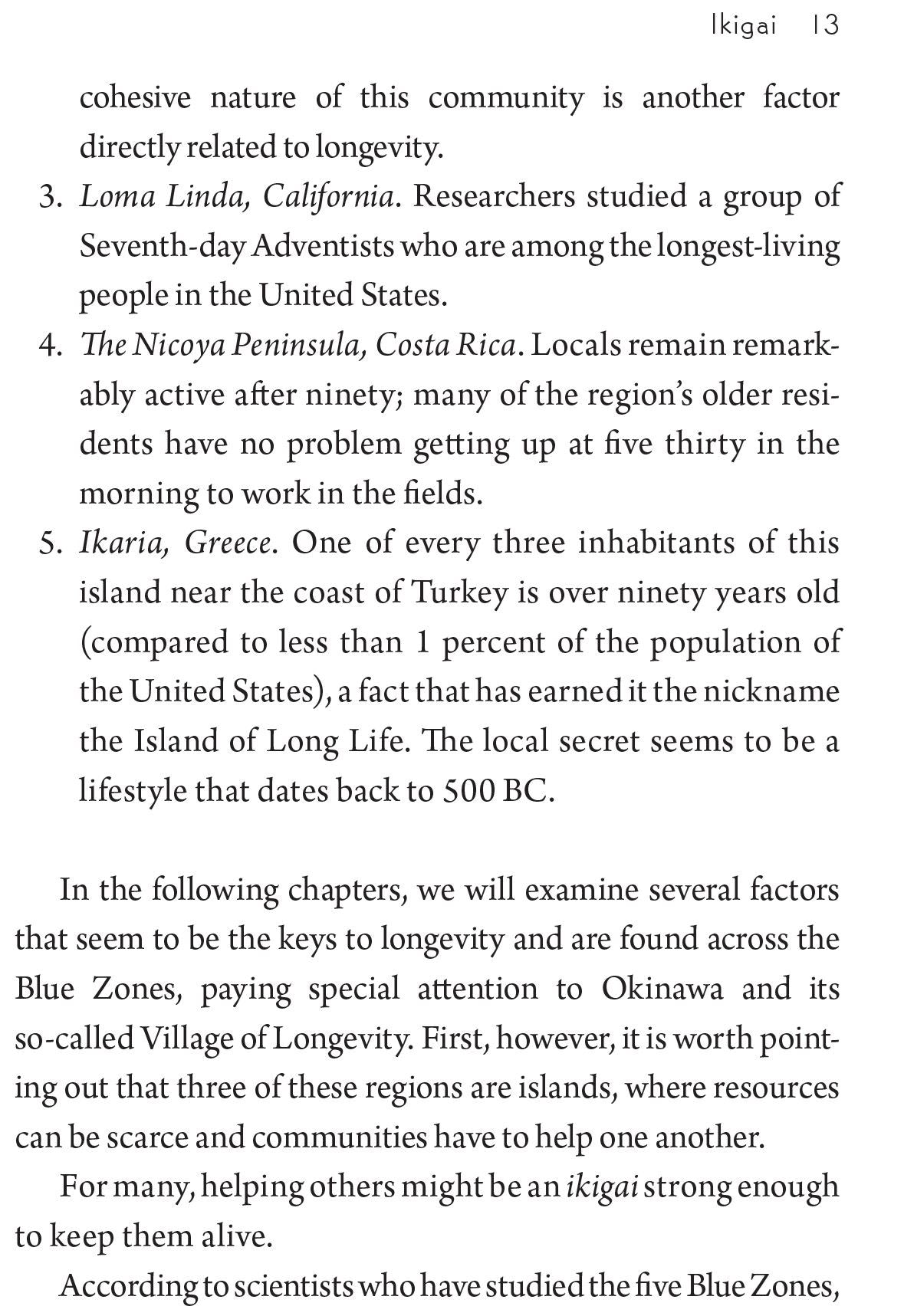 Ikigai 13

cohesive nature of this community is another factor directly related to longevity.

3. Loma Linda, California. Researchers studied a group of Seventh-day Adventists who are among the longest-living people in the United States.

4. The Nicoya Peninsula, Costa Rica. Locals remain remarkably active after ninety; many of the region's older residents have no problem getting up at five thirty in the morning to work in the fields.

5. Ikaria, Greece. One of every three inhabitants of this island near the coast of Turkey is over ninety years old (compared to less than 1 percent of the population of the United States), a fact that has earned it the nickname the Island of Long Life. The local secret seems to be a lifestyle that dates back to 500 BC.

In the following chapters, we will examine several factors that seem to be the keys to longevity and are found across the Blue Zones, paying special attention to Okinawa and its so-called Village of Longevity. First, however, it is worth pointing out that three of these regions are islands, where resources can be scarce and communities have to help one another.

For many, helping others might be an ikigai strong enough to keep them alive.

According to scientists who have studied the five Blue Zones,